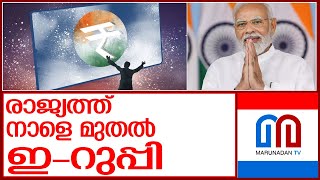 ₹

രാജ്യത്ത്
നാളെ മുതൽ
ഇ-റുപ്പി

MARUNADAN TV